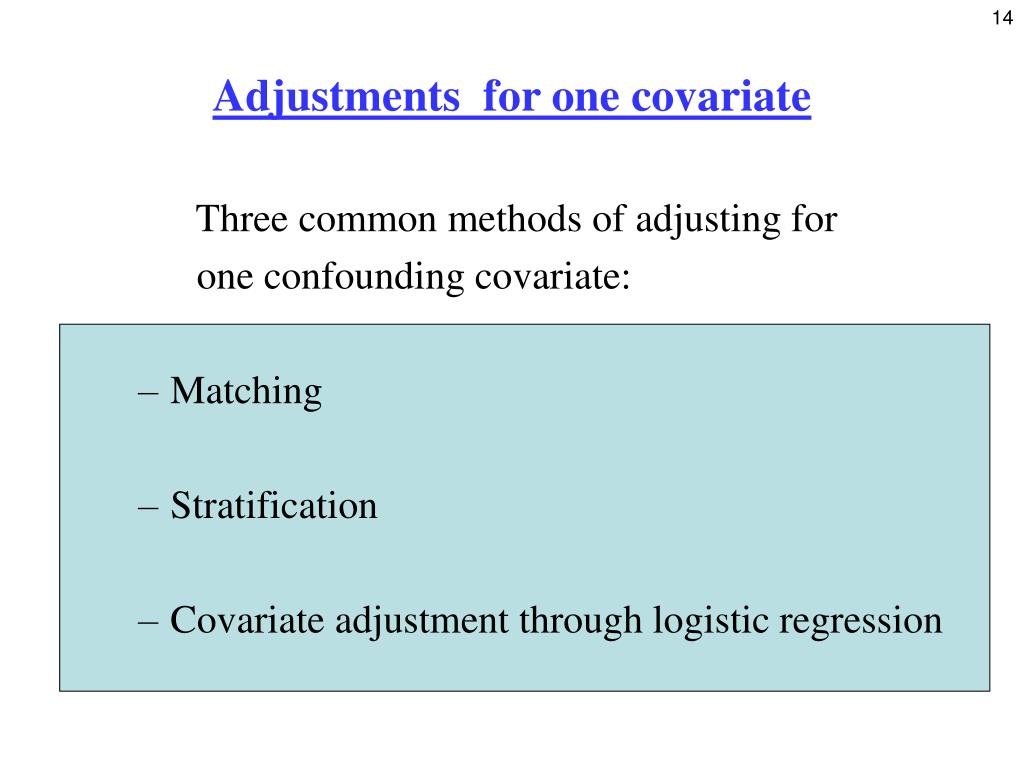 14

Adjustments for one covariate

Three common methods of adjusting for one confounding covariate:

– Matching

– Stratification

– Covariate adjustment through logistic regression